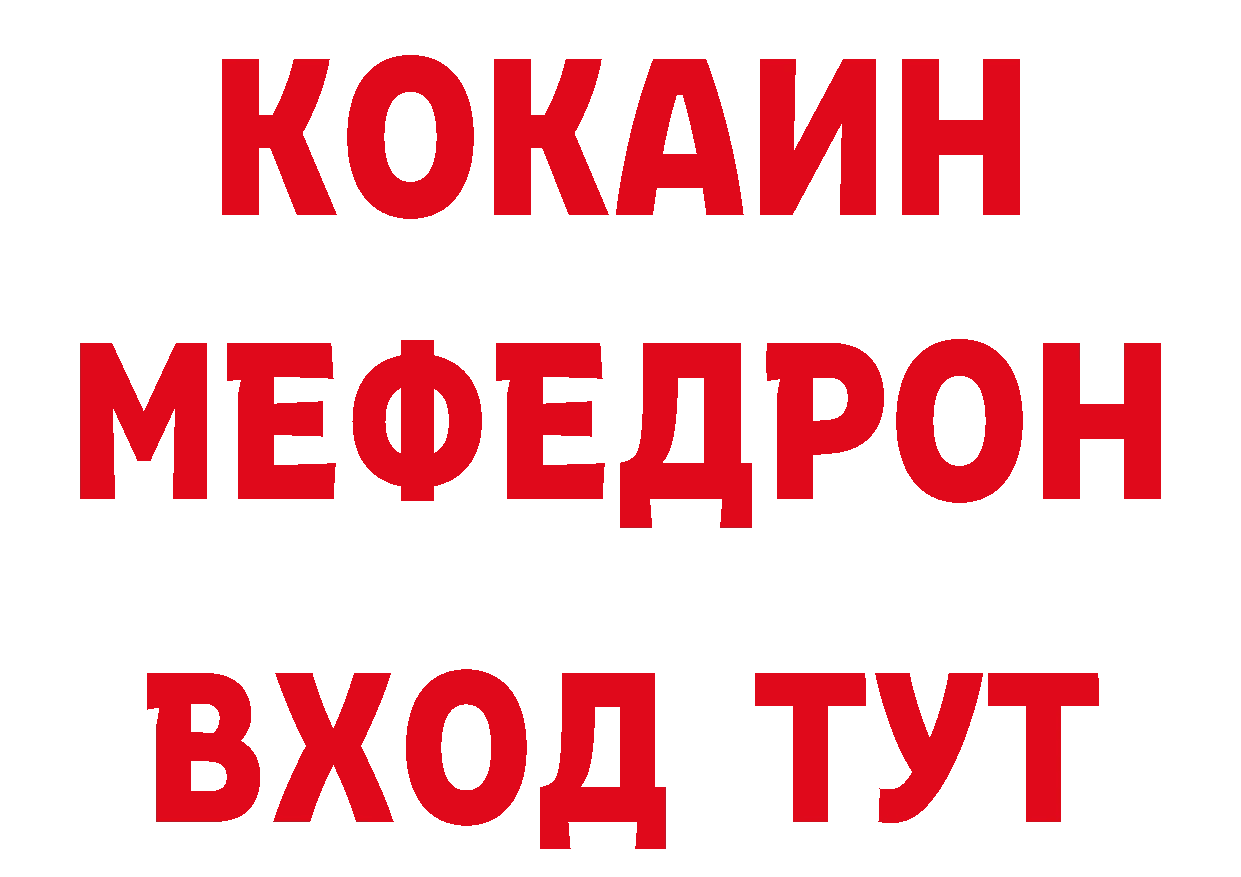 КОКАИН
МЕФЕДРОН
ВХОД ТУТ